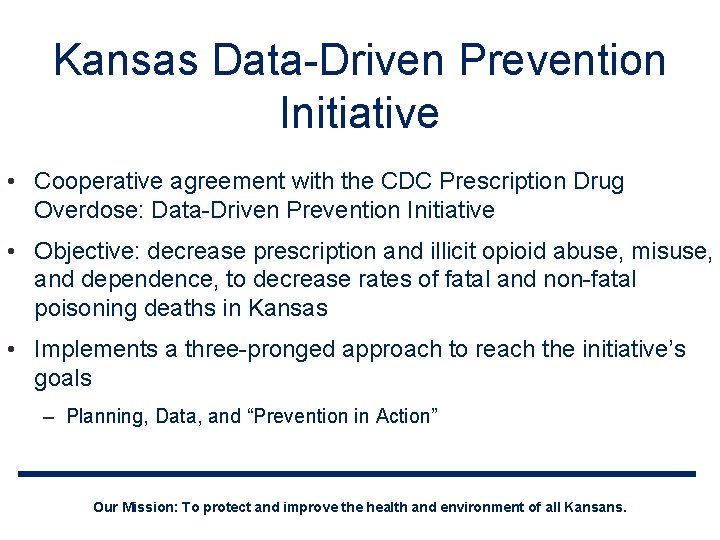 Kansas Data-Driven Prevention Initiative

• Cooperative agreement with the CDC Prescription Drug Overdose: Data-Driven Prevention Initiative

• Objective: decrease prescription and illicit opioid abuse, misuse, and dependence, to decrease rates of fatal and non-fatal poisoning deaths in Kansas

• Implements a three-pronged approach to reach the initiative's goals

– Planning, Data, and "Prevention in Action"

Our Mission: To protect and improve the health and environment of all Kansans.